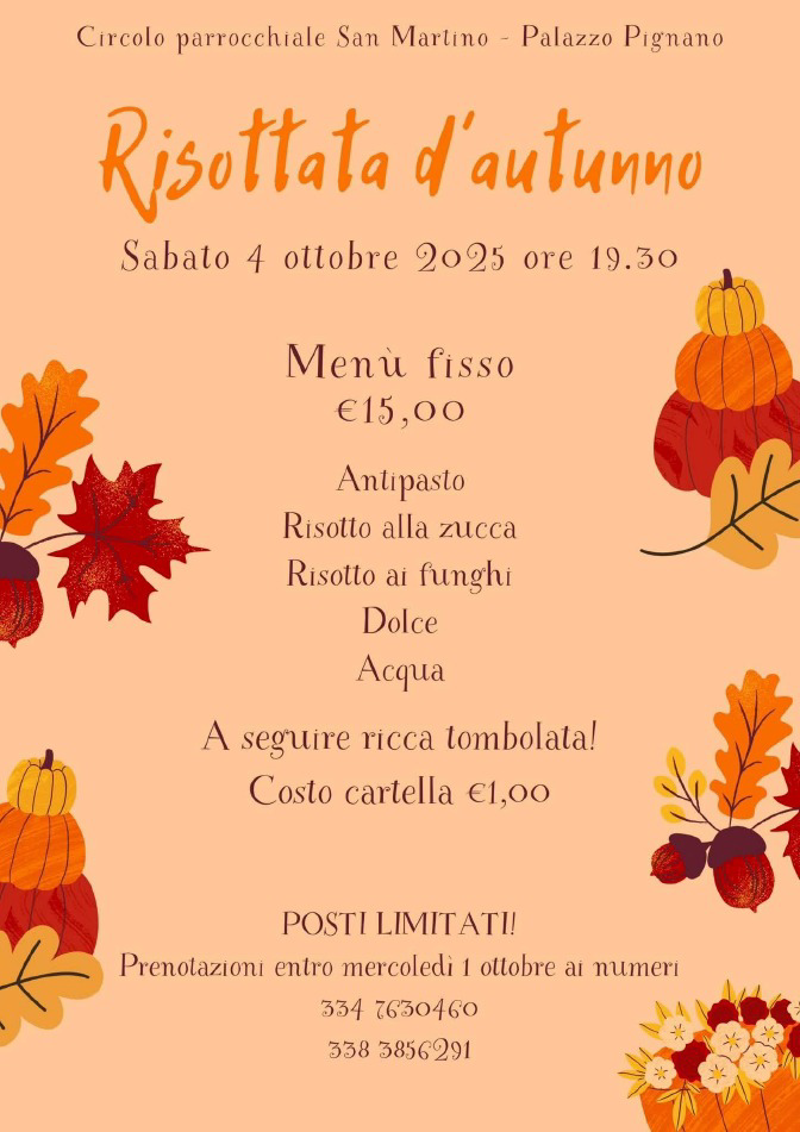 Circolo parrocchiale San Martino - Palazzo Pignano

Risottata d'autunno

Sabato 4 ottobre 2025 ore 19.30

Menù fisso
€15,00

Antipasto
Risotto alla zucca
Risotto ai funghi
Dolce
Acqua

A seguire ricca tombolata!
Costo cartella €1,00

POSTI LIMITATI!
Prenotazioni entro mercoledì 1 ottobre ai numeri
334 7630460
338 3856291